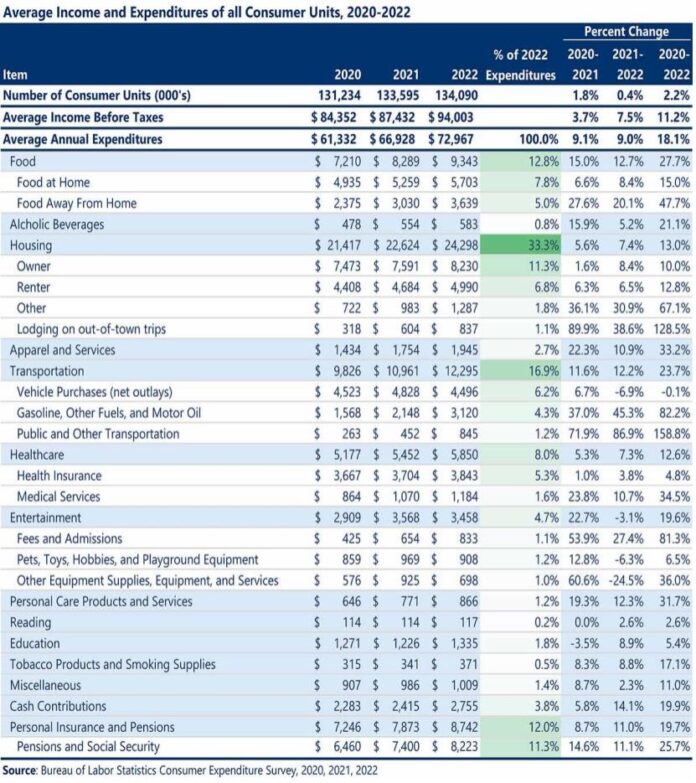 Average Income and Expenditures of all Consumer Units, 2020-2022

| Item | 2020 | 2021 | 2022 | % of 2022 Expenditures | Percent Change 2020-2021 | Percent Change 2021-2022 | Percent Change 2020-2022 |
|---|---|---|---|---|---|---|---|
| Number of Consumer Units (000's) | 131,234 | 133,595 | 134,090 | | 1.8% | 0.4% | 2.2% |
| Average Income Before Taxes | $ 84,352 | $ 87,432 | $ 94,003 | | 3.7% | 7.5% | 11.2% |
| Average Annual Expenditures | $ 61,332 | $ 66,928 | $ 72,967 | 100.0% | 9.1% | 9.0% | 18.1% |
| Food | $ 7,210 | $ 8,289 | $ 9,343 | 12.8% | 15.0% | 12.7% | 27.7% |
| Food at Home | $ 4,935 | $ 5,259 | $ 5,703 | 7.8% | 6.6% | 8.4% | 15.0% |
| Food Away From Home | $ 2,375 | $ 3,030 | $ 3,639 | 5.0% | 27.6% | 20.1% | 47.7% |
| Alcholic Beverages | $ 478 | $ 554 | $ 583 | 0.8% | 15.9% | 5.2% | 21.1% |
| Housing | $ 21,417 | $ 22,624 | $ 24,298 | 33.3% | 5.6% | 7.4% | 13.0% |
| Owner | $ 7,473 | $ 7,591 | $ 8,230 | 11.3% | 1.6% | 8.4% | 10.0% |
| Renter | $ 4,408 | $ 4,684 | $ 4,990 | 6.8% | 6.3% | 6.5% | 12.8% |
| Other | $ 722 | $ 983 | $ 1,287 | 1.8% | 36.1% | 30.9% | 67.1% |
| Lodging on out-of-town trips | $ 318 | $ 604 | $ 837 | 1.1% | 89.9% | 38.6% | 128.5% |
| Apparel and Services | $ 1,434 | $ 1,754 | $ 1,945 | 2.7% | 22.3% | 10.9% | 33.2% |
| Transportation | $ 9,826 | $ 10,961 | $ 12,295 | 16.9% | 11.6% | 12.2% | 23.7% |
| Vehicle Purchases (net outlays) | $ 4,523 | $ 4,828 | $ 4,496 | 6.2% | 6.7% | -6.9% | -0.1% |
| Gasoline, Other Fuels, and Motor Oil | $ 1,568 | $ 2,148 | $ 3,120 | 4.3% | 37.0% | 45.3% | 82.2% |
| Public and Other Transportation | $ 263 | $ 452 | $ 845 | 1.2% | 71.9% | 86.9% | 158.8% |
| Healthcare | $ 5,177 | $ 5,452 | $ 5,850 | 8.0% | 5.3% | 7.3% | 12.6% |
| Health Insurance | $ 3,667 | $ 3,704 | $ 3,843 | 5.3% | 1.0% | 3.8% | 4.8% |
| Medical Services | $ 864 | $ 1,070 | $ 1,184 | 1.6% | 23.8% | 10.7% | 34.5% |
| Entertainment | $ 2,909 | $ 3,568 | $ 3,458 | 4.7% | 22.7% | -3.1% | 19.6% |
| Fees and Admissions | $ 425 | $ 654 | $ 833 | 1.1% | 53.9% | 27.4% | 81.3% |
| Pets, Toys, Hobbies, and Playground Equipment | $ 859 | $ 969 | $ 908 | 1.2% | 12.8% | -6.3% | 6.5% |
| Other Equipment Supplies, Equipment, and Services | $ 576 | $ 925 | $ 698 | 1.0% | 60.6% | -24.5% | 36.0% |
| Personal Care Products and Services | $ 646 | $ 771 | $ 866 | 1.2% | 19.3% | 12.3% | 31.7% |
| Reading | $ 114 | $ 114 | $ 117 | 0.2% | 0.0% | 2.6% | 2.6% |
| Education | $ 1,271 | $ 1,226 | $ 1,335 | 1.8% | -3.5% | 8.9% | 5.4% |
| Tobacco Products and Smoking Supplies | $ 315 | $ 341 | $ 371 | 0.5% | 8.3% | 8.8% | 17.1% |
| Miscellaneous | $ 907 | $ 986 | $ 1,009 | 1.4% | 8.7% | 2.3% | 11.0% |
| Cash Contributions | $ 2,283 | $ 2,415 | $ 2,755 | 3.8% | 5.8% | 14.1% | 19.9% |
| Personal Insurance and Pensions | $ 7,246 | $ 7,873 | $ 8,742 | 12.0% | 8.7% | 11.0% | 19.7% |
| Pensions and Social Security | $ 6,460 | $ 7,400 | $ 8,223 | 11.3% | 14.6% | 11.1% | 25.7% |

Source: Bureau of Labor Statistics Consumer Expenditure Survey, 2020, 2021, 2022